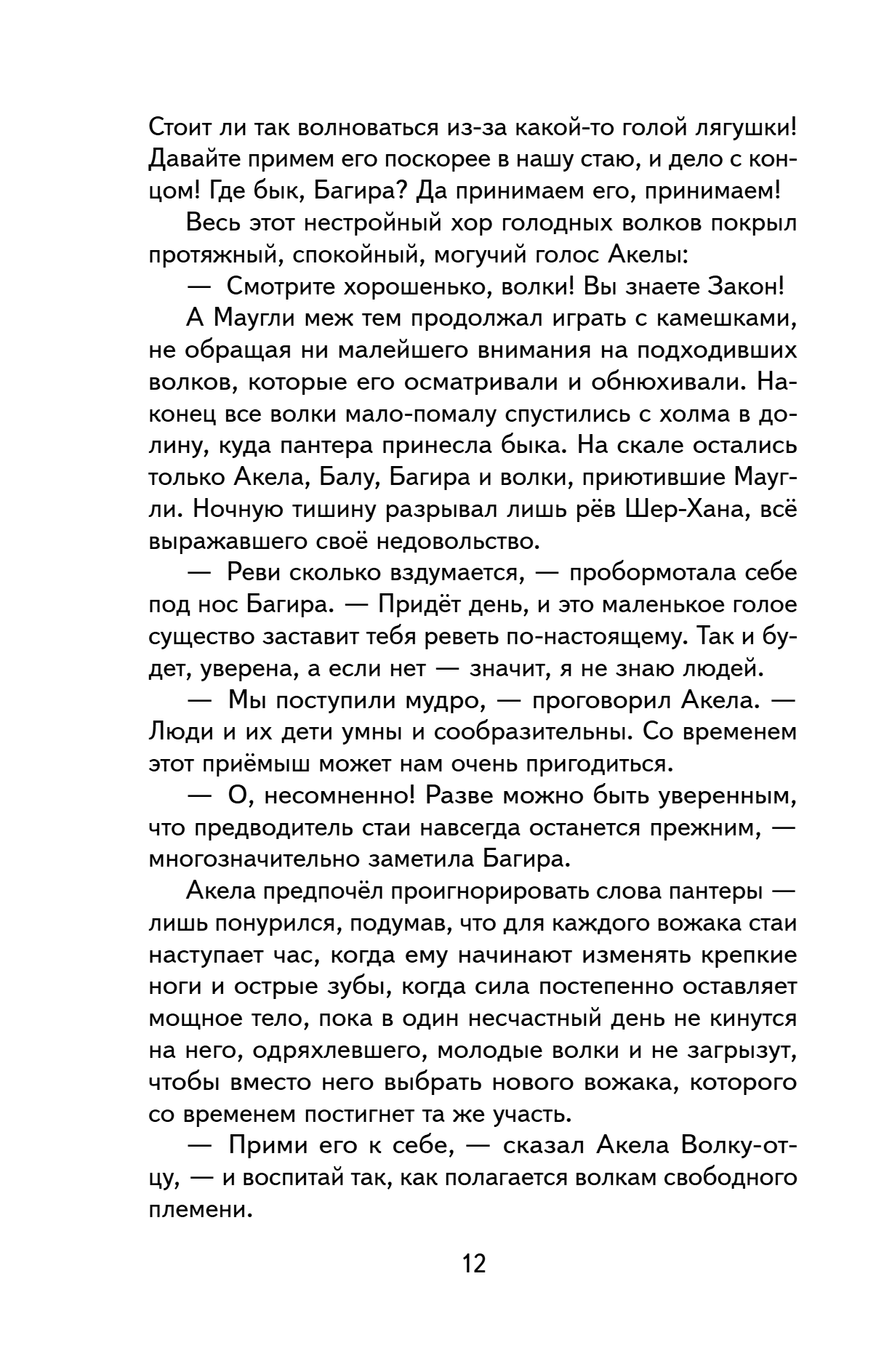 Стоит ли так волноваться из-за какой-то голой лягушки! Давайте примем его поскорее в нашу стаю, и дело с концом! Где бык, Багира? Да принимаем его, принимаем!

Весь этот нестройный хор голодных волков покрыл протяжный, спокойный, могучий голос Акелы:

— Смотрите хорошенько, волки! Вы знаете Закон!

А Маугли меж тем продолжал играть с камешками, не обращая ни малейшего внимания на подходивших волков, которые его осматривали и обнюхивали. Наконец все волки мало-помалу спустились с холма в долину, куда пантера принесла быка. На скале остались только Акела, Балу, Багира и волки, приютившие Маугли. Ночную тишину разрывал лишь рёв Шер-Хана, всё выражавшего своё недовольство.

— Реви сколько вздумается, — пробормотала себе под нос Багира. — Придёт день, и это маленькое голое существо заставит тебя реветь по-настоящему. Так и будет, уверена, а если нет — значит, я не знаю людей.

— Мы поступили мудро, — проговорил Акела. — Люди и их дети умны и сообразительны. Со временем этот приёмыш может нам очень пригодиться.

— О, несомненно! Разве можно быть уверенным, что предводитель стаи навсегда останется прежним, — многозначительно заметила Багира.

Акела предпочёл проигнорировать слова пантеры — лишь понурился, подумав, что для каждого вожака стаи наступает час, когда ему начинают изменять крепкие ноги и острые зубы, когда сила постепенно оставляет мощное тело, пока в один несчастный день не кинутся на него, одряхлевшего, молодые волки и не загрызут, чтобы вместо него выбрать нового вожака, которого со временем постигнет та же участь.

— Прими его к себе, — сказал Акела Волку-отцу, — и воспитай так, как полагается волкам свободного племени.

12